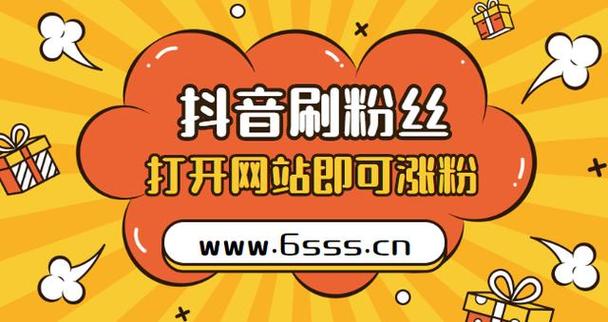 抖音刷粉丝
打开网站即可涨粉
www.6sss.cn